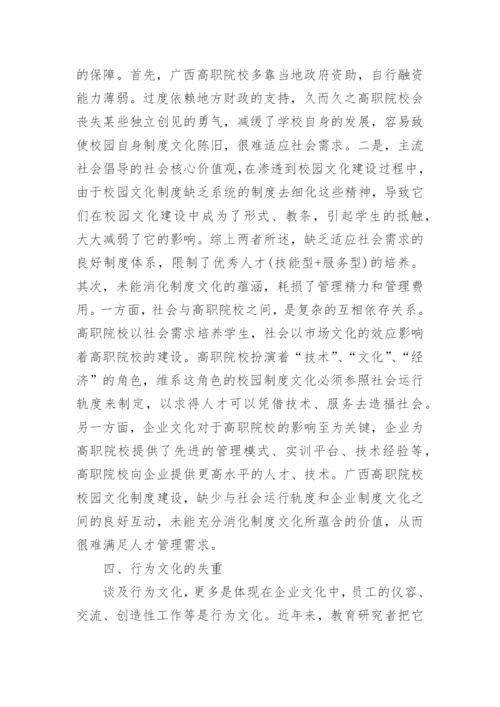 的保障。首先，广西高职院校多靠当地政府资助，自行融资能力薄弱。过度依赖地方财政的支持，久而久之高职院校会丧失某些独立创见的勇气，减缓了学校自身的发展，容易致使校园自身制度文化陈旧，很难适应社会需求。二是，主流社会倡导的社会核心价值观，在渗透到校园文化建设过程中，由于校园文化制度缺乏系统的制度去细化这些精神，导致它们在校园文化建设中成为了形式、教条，引起学生的抵触，大大减弱了它的影响。综上两者所述，缺乏适应社会需求的良好制度体系，限制了优秀人才(技能型+服务型)的培养。其次，未能消化制度文化的蕴涵，耗损了管理精力和管理费用。一方面，社会与高职院校之间，是复杂的互相依存关系。高职院校以社会需求培养学生，社会以市场文化的效应影响着高职院校的建设。高职院校扮演着“技术”、“文化”、“经济”的角色，维系这角色的校园制度文化必须参照社会运行轨度来制定，以求得人才可以凭借技术、服务去造福社会。另一方面，企业文化对于高职院校的影响至为关键，企业为高职院校提供了先进的管理模式、实训平台、技术经验等，高职院校向企业提供更高水平的人才、技术。广西高职院校校园文化制度建设，缺少与社会运行轨度和企业制度文化之间的良好互动，未能充分消化制度文化所蕴含的价值，从而很难满足人才管理需求。

四、行为文化的失重

谈及行为文化，更多是体现在企业文化中，员工的仪容、交流、创造性工作等是行为文化。近年来，教育研究者把它